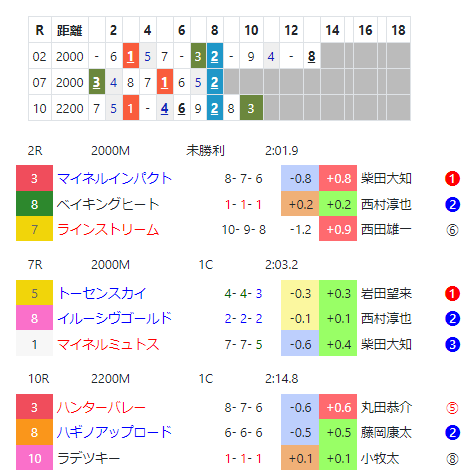 | R | 距離 | | 2 | | 4 | | 6 | | 8 | | 10 | | 12 | | 14 | | 16 | | 18 |
|---|---|---|---|---|---|---|---|---|---|---|---|---|---|---|---|---|---|---|---|
| 02 | 2000 | - | 6 | 1 | 5 | 7 | - | 3 | 2 | - | 9 | 4 | - | 8 | | | | | |
| 07 | 2000 | 3 | 4 | 8 | 7 | 1 | 6 | 5 | 2 | | | | | | | | | | |
| 10 | 2200 | 7 | 5 | 1 | - | 4 | 6 | 9 | 2 | 8 | 3 | | | | | | | | |

2R 2000M 未勝利 2:01.9

| 3 | マイネルインパクト | 8- 7- 6 | -0.8 | +0.8 | 柴田大知 | ❶ |
|---|---|---|---|---|---|---|
| 8 | ベイキングヒート | 1- 1- 1 | +0.2 | +0.2 | 西村淳也 | ❷ |
| 7 | ラインストリーム | 10- 9- 8 | -1.2 | +0.9 | 西田雄一 | ⑥ |

7R 2000M 1C 2:03.2

| 5 | トーセンスカイ | 4- 4- 3 | -0.3 | +0.3 | 岩田望来 | ❶ |
|---|---|---|---|---|---|---|
| 8 | イルーシヴゴールド | 2- 2- 2 | -0.1 | +0.1 | 西村淳也 | ❷ |
| 1 | マイネルミュトス | 7- 7- 5 | -0.6 | +0.4 | 柴田大知 | ❸ |

10R 2200M 1C 2:14.8

| 3 | ハンターバレー | 8- 7- 6 | -0.6 | +0.6 | 丸田恭介 | ⑤ |
|---|---|---|---|---|---|---|
| 8 | ハギノアップロード | 6- 6- 6 | -0.5 | +0.5 | 藤岡康太 | ❷ |
| 10 | ラデツキー | 1- 1- 1 | +0.1 | +0.1 | 小牧太 | ⑧ |